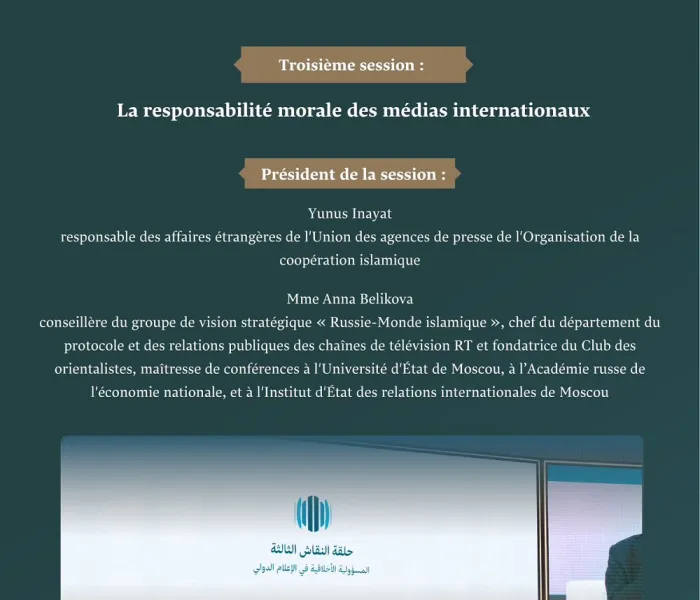 Troisième session :

La responsabilité morale des médias internationaux

Président de la session :

Yunus Inayat
responsable des affaires étrangères de l'Union des agences de presse de l'Organisation de la coopération islamique

Mme Anna Belikova
conseillère du groupe de vision stratégique « Russie-Monde islamique », chef du département du protocole et des relations publiques des chaînes de télévision RT et fondatrice du Club des orientalistes, maîtresse de conférences à l'Université d'État de Moscou, à l'Académie russe de l'économie nationale, et à l'Institut d'État des relations internationales de Moscou

حلقة النقاش الثالثة
المسؤولية الأخلاقية في الإعلام الدولي